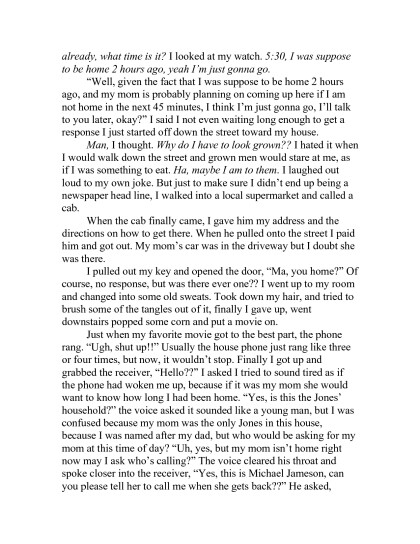 already, what time is it? I looked at my watch. 5:30, I was suppose to be home 2 hours ago, yeah I'm just gonna go.

"Well, given the fact that I was suppose to be home 2 hours ago, and my mom is probably planning on coming up here if I am not home in the next 45 minutes, I think I'm just gonna go, I'll talk to you later, okay?" I said I not even waiting long enough to get a response I just started off down the street toward my house.

Man, I thought. Why do I have to look grown?? I hated it when I would walk down the street and grown men would stare at me, as if I was something to eat. Ha, maybe I am to them. I laughed out loud to my own joke. But just to make sure I didn't end up being a newspaper head line, I walked into a local supermarket and called a cab.

When the cab finally came, I gave him my address and the directions on how to get there. When he pulled onto the street I paid him and got out. My mom's car was in the driveway but I doubt she was there.

I pulled out my key and opened the door, "Ma, you home?" Of course, no response, but was there ever one?? I went up to my room and changed into some old sweats. Took down my hair, and tried to brush some of the tangles out of it, finally I gave up, went downstairs popped some corn and put a movie on.

Just when my favorite movie got to the best part, the phone rang. "Ugh, shut up!!" Usually the house phone just rang like three or four times, but now, it wouldn't stop. Finally I got up and grabbed the receiver, "Hello??" I asked I tried to sound tired as if the phone had woken me up, because if it was my mom she would want to know how long I had been home. "Yes, is this the Jones' household?" the voice asked it sounded like a young man, but I was confused because my mom was the only Jones in this house, because I was named after my dad, but who would be asking for my mom at this time of day? "Uh, yes, but my mom isn't home right now may I ask who's calling?" The voice cleared his throat and spoke closer into the receiver, "Yes, this is Michael Jameson, can you please tell her to call me when she gets back??" He asked,